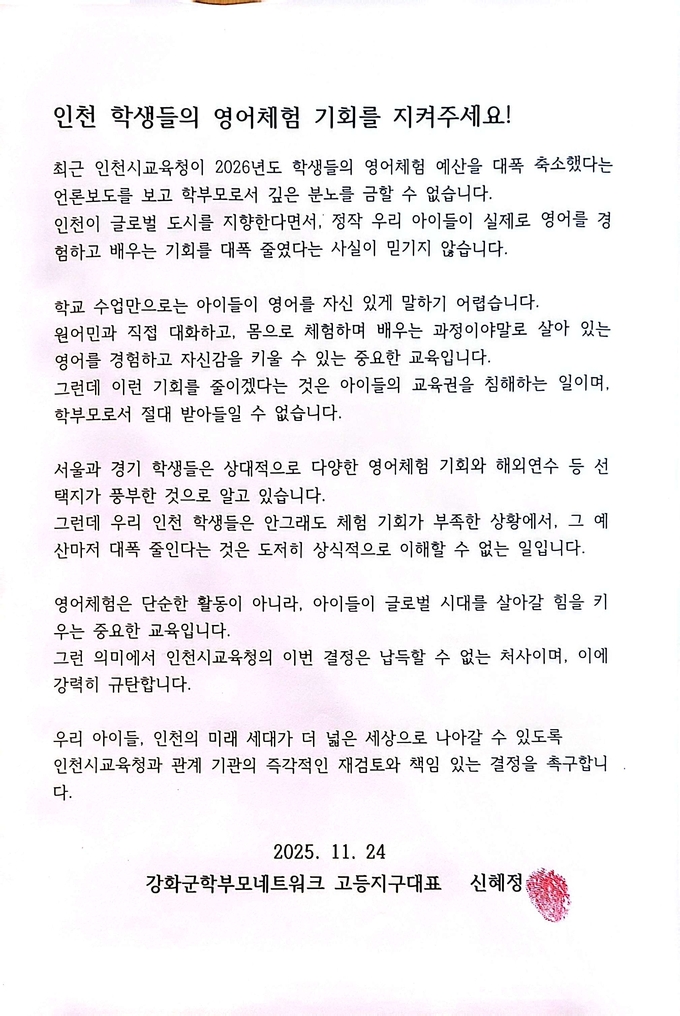 인천 학생들의 영어체험 기회를 지켜주세요!

최근 인천시교육청이 2026년도 학생들의 영어체험 예산을 대폭 축소했다는 언론보도를 보고 학부모로서 깊은 분노를 금할 수 없습니다.
인천이 글로벌 도시를 지향한다면서, 정작 우리 아이들이 실제로 영어를 경험하고 배우는 기회를 대폭 줄였다는 사실이 믿기지 않습니다.

학교 수업만으로는 아이들이 영어를 자신 있게 말하기 어렵습니다.
원어민과 직접 대화하고, 몸으로 체험하며 배우는 과정이야말로 살아 있는 영어를 경험하고 자신감을 키울 수 있는 중요한 교육입니다.
그런데 이런 기회를 줄이겠다는 것은 아이들의 교육권을 침해하는 일이며, 학부모로서 절대 받아들일 수 없습니다.

서울과 경기 학생들은 상대적으로 다양한 영어체험 기회와 해외연수 등 선택지가 풍부한 것으로 알고 있습니다.
그런데 우리 인천 학생들은 안그래도 체험 기회가 부족한 상황에서, 그 예산마저 대폭 줄인다는 것은 도저히 상식적으로 이해할 수 없는 일입니다.

영어체험은 단순한 활동이 아니라, 아이들이 글로벌 시대를 살아갈 힘을 키우는 중요한 교육입니다.
그런 의미에서 인천시교육청의 이번 결정은 납득할 수 없는 처사이며, 이에 강력히 규탄합니다.

우리 아이들, 인천의 미래 세대가 더 넓은 세상으로 나아갈 수 있도록
인천시교육청과 관계 기관의 즉각적인 재검토와 책임 있는 결정을 촉구합니다.

2025. 11. 24
강화군학부모네트워크 고등지구대표 신혜정